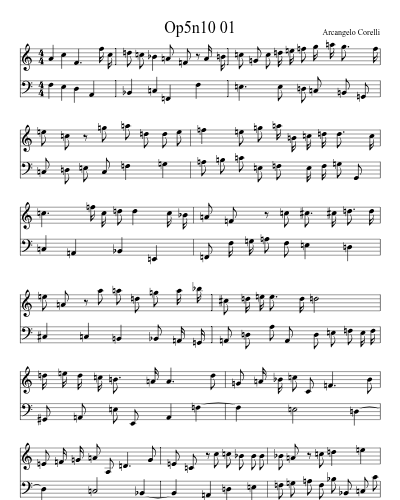 Op5n10 01

Arcangelo Corelli